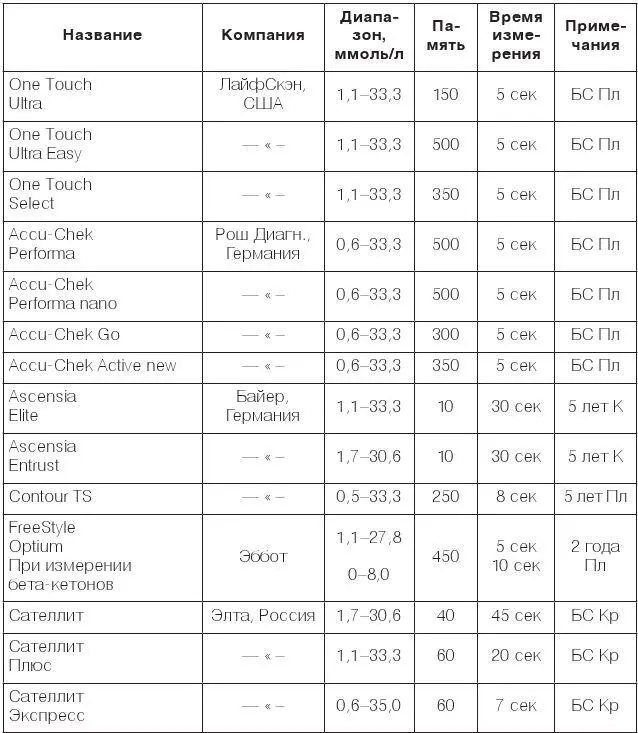 | Название | Компания | Диапазон, ммоль/л | Память | Время измерения | Примечания |
|---|---|---|---|---|---|
| One Touch Ultra | ЛайфСкэн, США | 1,1–33,3 | 150 | 5 сек | БС Пл |
| One Touch Ultra Easy | — « – | 1,1–33,3 | 500 | 5 сек | БС Пл |
| One Touch Select | — « – | 1,1–33,3 | 350 | 5 сек | БС Пл |
| Accu-Chek Performa | Рош Диагн., Германия | 0,6–33,3 | 500 | 5 сек | БС Пл |
| Accu-Chek Performa nano | — « – | 0,6–33,3 | 500 | 5 сек | БС Пл |
| Accu-Chek Go | — « – | 0,6–33,3 | 300 | 5 сек | БС Пл |
| Accu-Chek Active new | — « – | 0,6–33,3 | 350 | 5 сек | БС Пл |
| Ascensia Elite | Байер, Германия | 1,1–33,3 | 10 | 30 сек | 5 лет К |
| Ascensia Entrust | — « – | 1,7–30,6 | 10 | 30 сек | 5 лет К |
| Contour TS | — « – | 0,5–33,3 | 250 | 8 сек | 5 лет Пл |
| FreeStyle Optium При измерении бета-кетонов | Эббот | 1,1–27,8  0–8,0 | 450 | 5 сек 10 сек | 2 года Пл |
| Сателлит | Элта, Россия | 1,7–30,6 | 40 | 45 сек | БС Кр |
| Сателлит Плюс | — « – | 1,1–33,3 | 60 | 20 сек | БС Кр |
| Сателлит Экспресс | — « – | 0,6–35,0 | 60 | 7 сек | БС Кр |